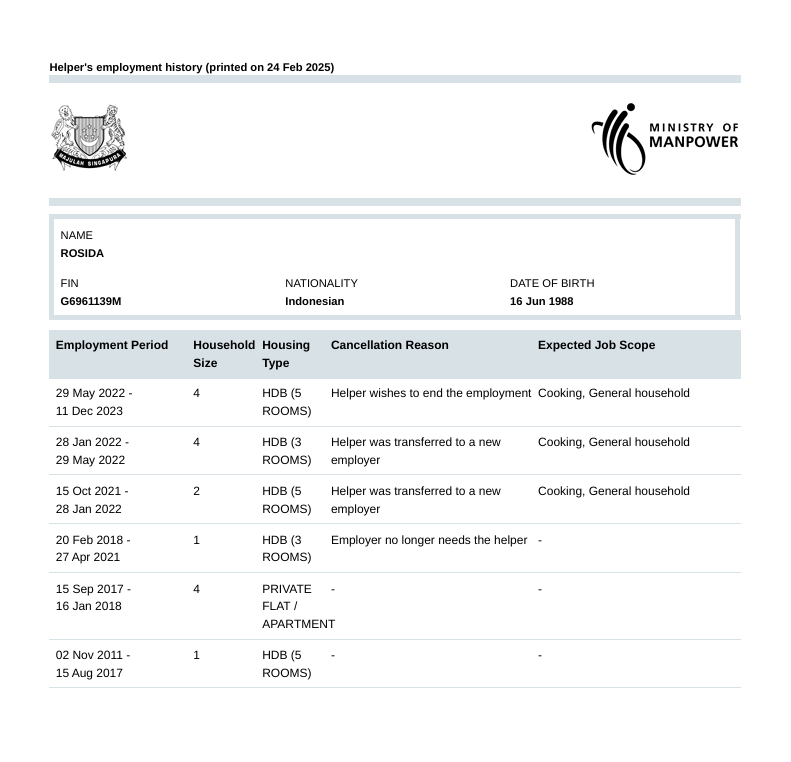 Helper's employment history (printed on 24 Feb 2025)

MAJULAH SINGAPURA

MINISTRY OF MANPOWER

NAME
ROSIDA

FIN
G6961139M

NATIONALITY
Indonesian

DATE OF BIRTH
16 Jun 1988

| Employment Period | Household Size | Housing Type | Cancellation Reason | Expected Job Scope |
|---|---|---|---|---|
| 29 May 2022 - 11 Dec 2023 | 4 | HDB (5 ROOMS) | Helper wishes to end the employment | Cooking, General household |
| 28 Jan 2022 - 29 May 2022 | 4 | HDB (3 ROOMS) | Helper was transferred to a new employer | Cooking, General household |
| 15 Oct 2021 - 28 Jan 2022 | 2 | HDB (5 ROOMS) | Helper was transferred to a new employer | Cooking, General household |
| 20 Feb 2018 - 27 Apr 2021 | 1 | HDB (3 ROOMS) | Employer no longer needs the helper | - |
| 15 Sep 2017 - 16 Jan 2018 | 4 | PRIVATE FLAT / APARTMENT | - | - |
| 02 Nov 2011 - 15 Aug 2017 | 1 | HDB (5 ROOMS) | - | - |